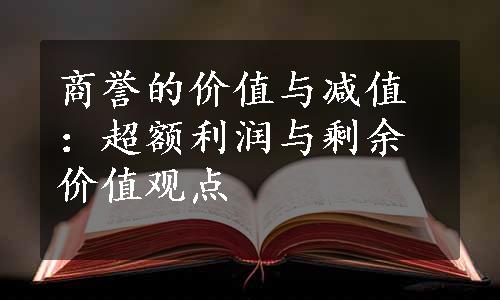 商誉的价值与减值：超额利润与剩余价值观点